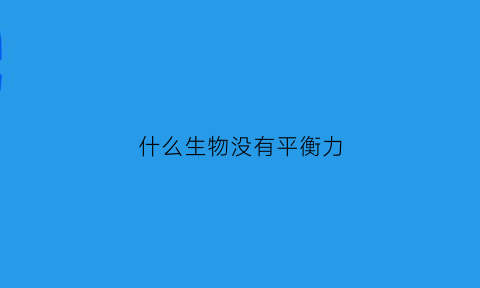 什么生物没有平衡力